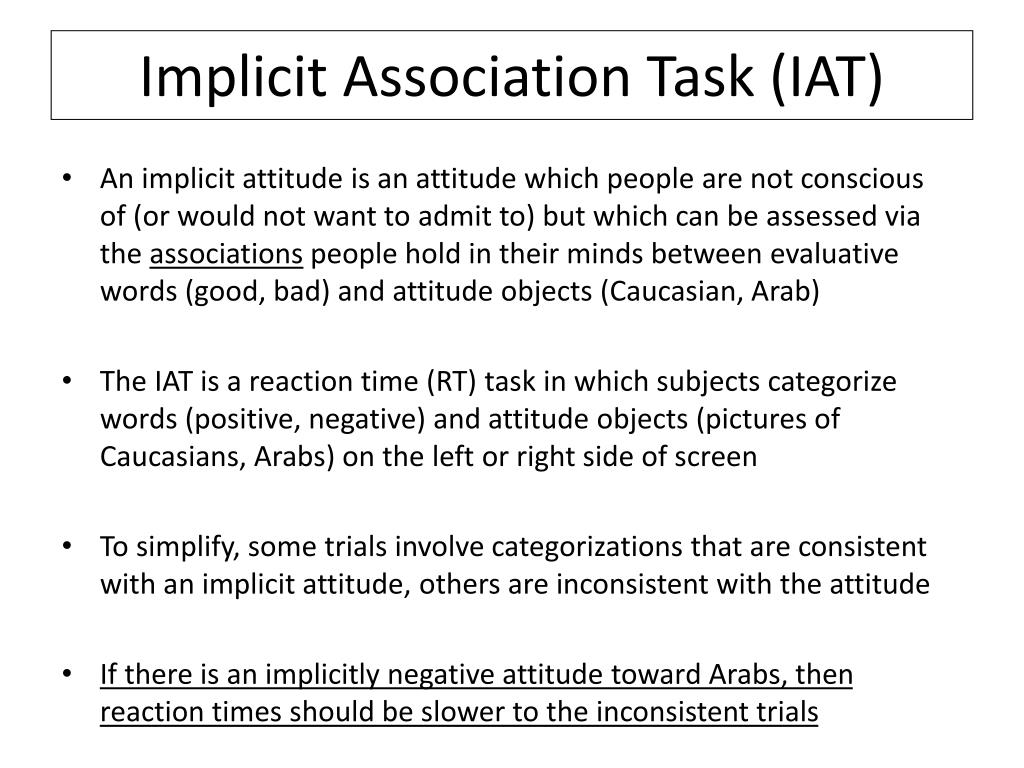 Implicit Association Task (IAT)

• An implicit attitude is an attitude which people are not conscious of (or would not want to admit to) but which can be assessed via the associations people hold in their minds between evaluative words (good, bad) and attitude objects (Caucasian, Arab)

• The IAT is a reaction time (RT) task in which subjects categorize words (positive, negative) and attitude objects (pictures of Caucasians, Arabs) on the left or right side of screen

• To simplify, some trials involve categorizations that are consistent with an implicit attitude, others are inconsistent with the attitude

• If there is an implicitly negative attitude toward Arabs, then reaction times should be slower to the inconsistent trials